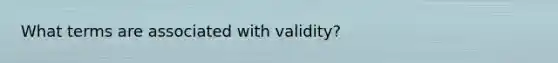 What terms are associated with validity?